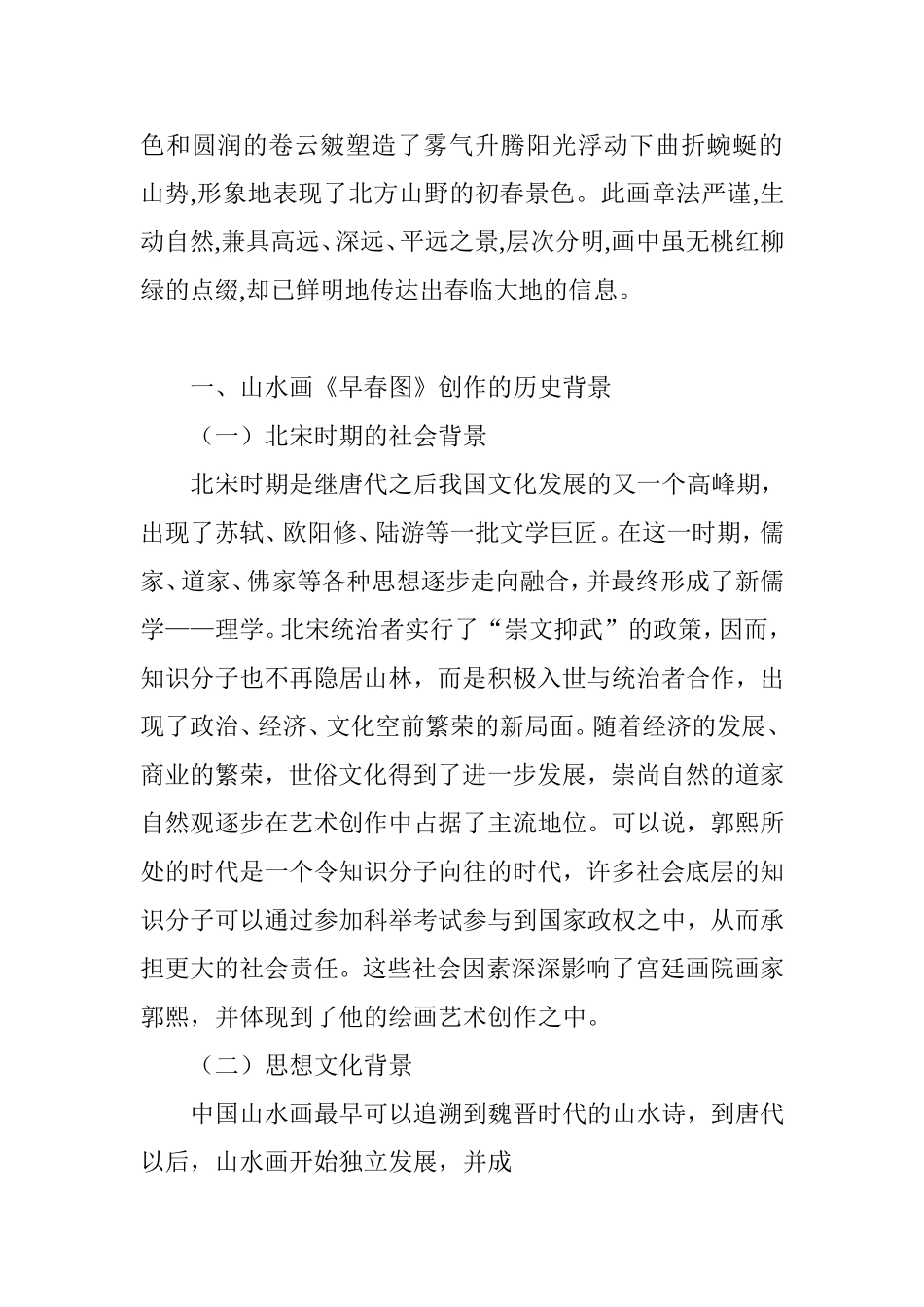 色和圆润的卷云皴塑造了雾气升腾阳光浮动下曲折蜿蜒的山势,形象地表现了北方山野的初春景色。此画章法严谨,生动自然,兼具高远、深远、平远之景,层次分明,画中虽无桃红柳绿的点缀,却已鲜明地传达出春临大地的信息。

一、山水画《早春图》创作的历史背景

（一）北宋时期的社会背景

北宋时期是继唐代之后我国文化发展的又一个高峰期，出现了苏轼、欧阳修、陆游等一批文学巨匠。在这一时期，儒家、道家、佛家等各种思想逐步走向融合，并最终形成了新儒学——理学。北宋统治者实行了“崇文抑武”的政策，因而，知识分子也不再隐居山林，而是积极入世与统治者合作，出现了政治、经济、文化空前繁荣的新局面。随着经济的发展、商业的繁荣，世俗文化得到了进一步发展，崇尚自然的道家自然观逐步在艺术创作中占据了主流地位。可以说，郭熙所处的时代是一个令知识分子向往的时代，许多社会底层的知识分子可以通过参加科举考试参与到国家政权之中，从而承担更大的社会责任。这些社会因素深深影响了宫廷画院画家郭熙，并体现到了他的绘画艺术创作之中。

（二）思想文化背景

中国山水画最早可以追溯到魏晋时代的山水诗，到唐代以后，山水画开始独立发展，并成